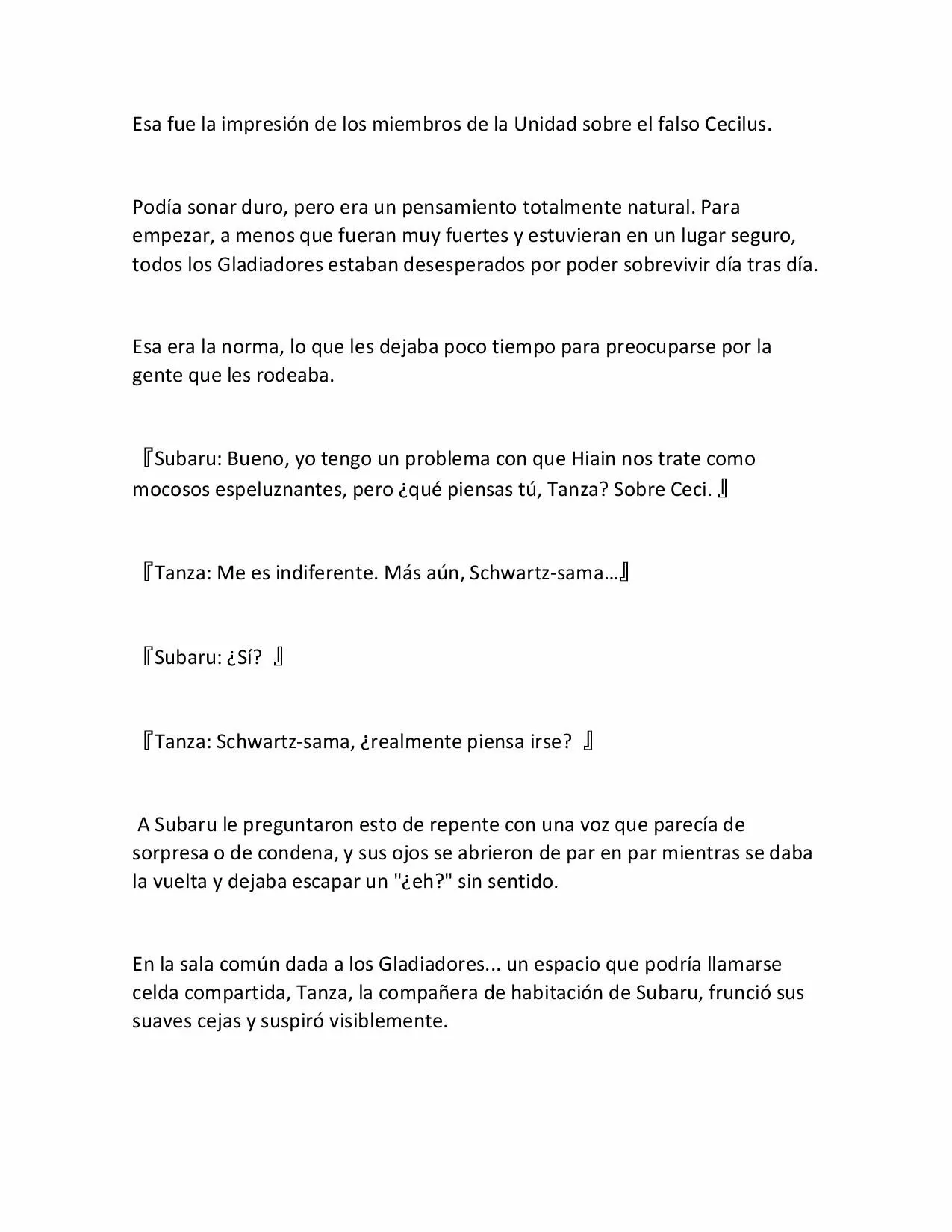 Esa fue la impresión de los miembros de la Unidad sobre el falso Cecilus.

Podía sonar duro, pero era un pensamiento totalmente natural. Para empezar, a menos que fueran muy fuertes y estuvieran en un lugar seguro, todos los Gladiadores estaban desesperados por poder sobrevivir día tras día.

Esa era la norma, lo que les dejaba poco tiempo para preocuparse por la gente que les rodeaba.

『Subaru: Bueno, yo tengo un problema con que Hiain nos trate como mocosos espeluznantes, pero ¿qué piensas tú, Tanza? Sobre Ceci. 』

『Tanza: Me es indiferente. Más aún, Schwartz-sama…』

『Subaru: ¿Sí? 』

『Tanza: Schwartz-sama, ¿realmente piensa irse? 』

A Subaru le preguntaron esto de repente con una voz que parecía de sorpresa o de condena, y sus ojos se abrieron de par en par mientras se daba la vuelta y dejaba escapar un "¿eh?" sin sentido.

En la sala común dada a los Gladiadores... un espacio que podría llamarse celda compartida, Tanza, la compañera de habitación de Subaru, frunció sus suaves cejas y suspiró visiblemente.